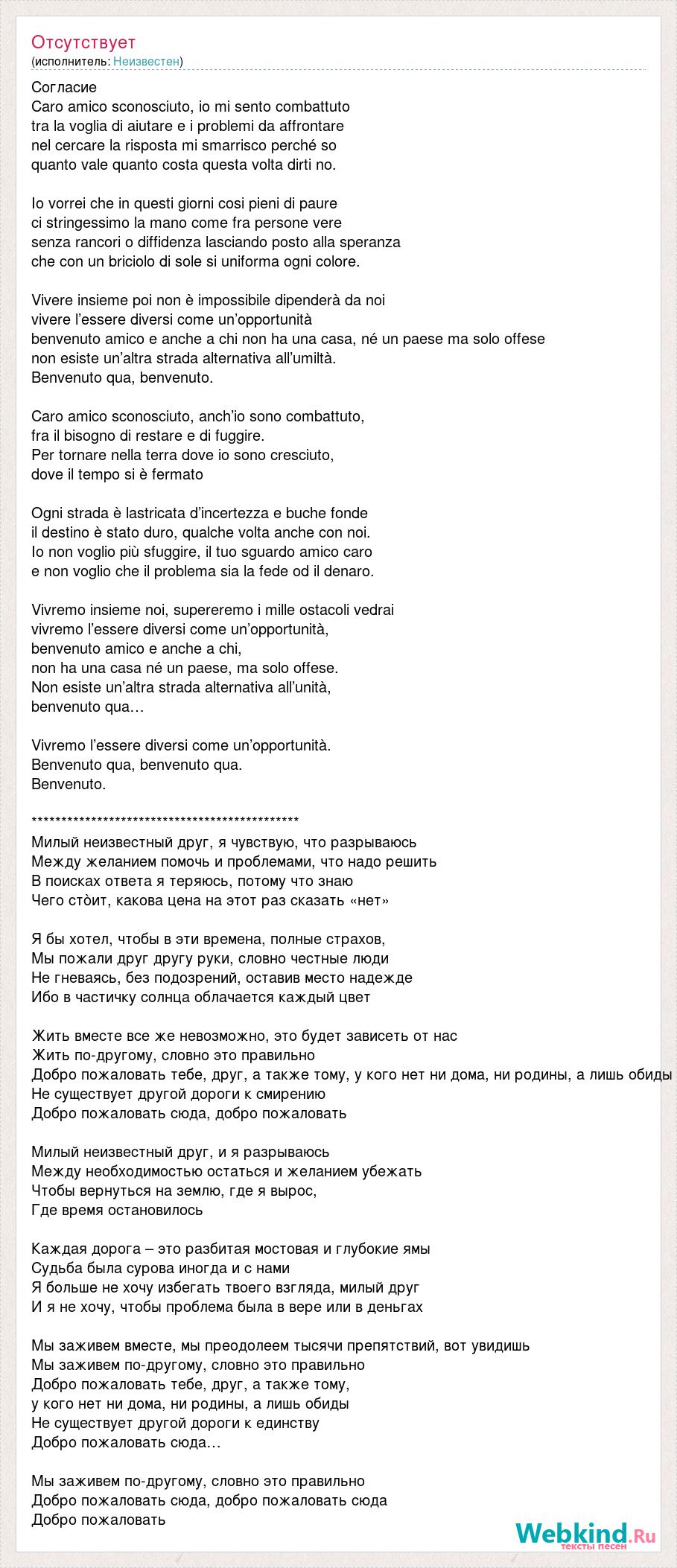 Отсутствует
(исполнитель: Неизвестен)

Согласие
Caro amico sconosciuto, io mi sento combattuto
tra la voglia di aiutare e i problemi da affrontare
nel cercare la risposta mi smarrisco perché so
quanto vale quanto costa questa volta dirti no.

Io vorrei che in questi giorni cosi pieni di paure
ci stringessimo la mano come fra persone vere
senza rancori o diffidenza lasciando posto alla speranza
che con un briciolo di sole si uniforma ogni colore.

Vivere insieme poi non è impossibile dipenderà da noi
vivere l'essere diversi come un'opportunità
benvenuto amico e anche a chi non ha una casa, né un paese ma solo offese
non esiste un'altra strada alternativa all'umiltà.
Benvenuto qua, benvenuto.

Caro amico sconosciuto, anch'io sono combattuto,
fra il bisogno di restare e di fuggire.
Per tornare nella terra dove io sono cresciuto,
dove il tempo si è fermato

Ogni strada è lastricata d'incertezza e buche fonde
il destino è stato duro, qualche volta anche con noi.
Io non voglio più sfuggire, il tuo sguardo amico caro
e non voglio che il problema sia la fede od il denaro.

Vivremo insieme noi, supereremo i mille ostacoli vedrai
vivremo l'essere diversi come un'opportunità,
benvenuto amico e anche a chi,
non ha una casa né un paese, ma solo offese.
Non esiste un'altra strada alternativa all'unità,
benvenuto qua…

Vivremo l'essere diversi come un'opportunità.
Benvenuto qua, benvenuto qua.
Benvenuto.

**********************************************
Милый неизвестный друг, я чувствую, что разрываюсь
Между желанием помочь и проблемами, что надо решить
В поисках ответа я теряюсь, потому что знаю
Чего стòит, какова цена на этот раз сказать «нет»

Я бы хотел, чтобы в эти времена, полные страхов,
Мы пожали друг другу руки, словно честные люди
Не гневаясь, без подозрений, оставив место надежде
Ибо в частичку солнца облачается каждый цвет

Жить вместе все же невозможно, это будет зависеть от нас
Жить по-другому, словно это правильно
Добро пожаловать тебе, друг, а также тому, у кого нет ни дома, ни родины, а лишь обиды
Не существует другой дороги к смирению
Добро пожаловать сюда, добро пожаловать

Милый неизвестный друг, и я разрываюсь
Между необходимостью остаться и желанием убежать
Чтобы вернуться на землю, где я вырос,
Где время остановилось

Каждая дорога – это разбитая мостовая и глубокие ямы
Судьба была сурова иногда и с нами
Я больше не хочу избегать твоего взгляда, милый друг
И я не хочу, чтобы проблема была в вере или в деньгах

Мы заживем вместе, мы преодолеем тысячи препятствий, вот увидишь
Мы заживем по-другому, словно это правильно
Добро пожаловать тебе, друг, а также тому,
у кого нет ни дома, ни родины, а лишь обиды
Не существует другой дороги к единству
Добро пожаловать сюда…

Мы заживем по-другому, словно это правильно
Добро пожаловать сюда, добро пожаловать сюда
Добро пожаловать

Webkind.Ru
тексты песен